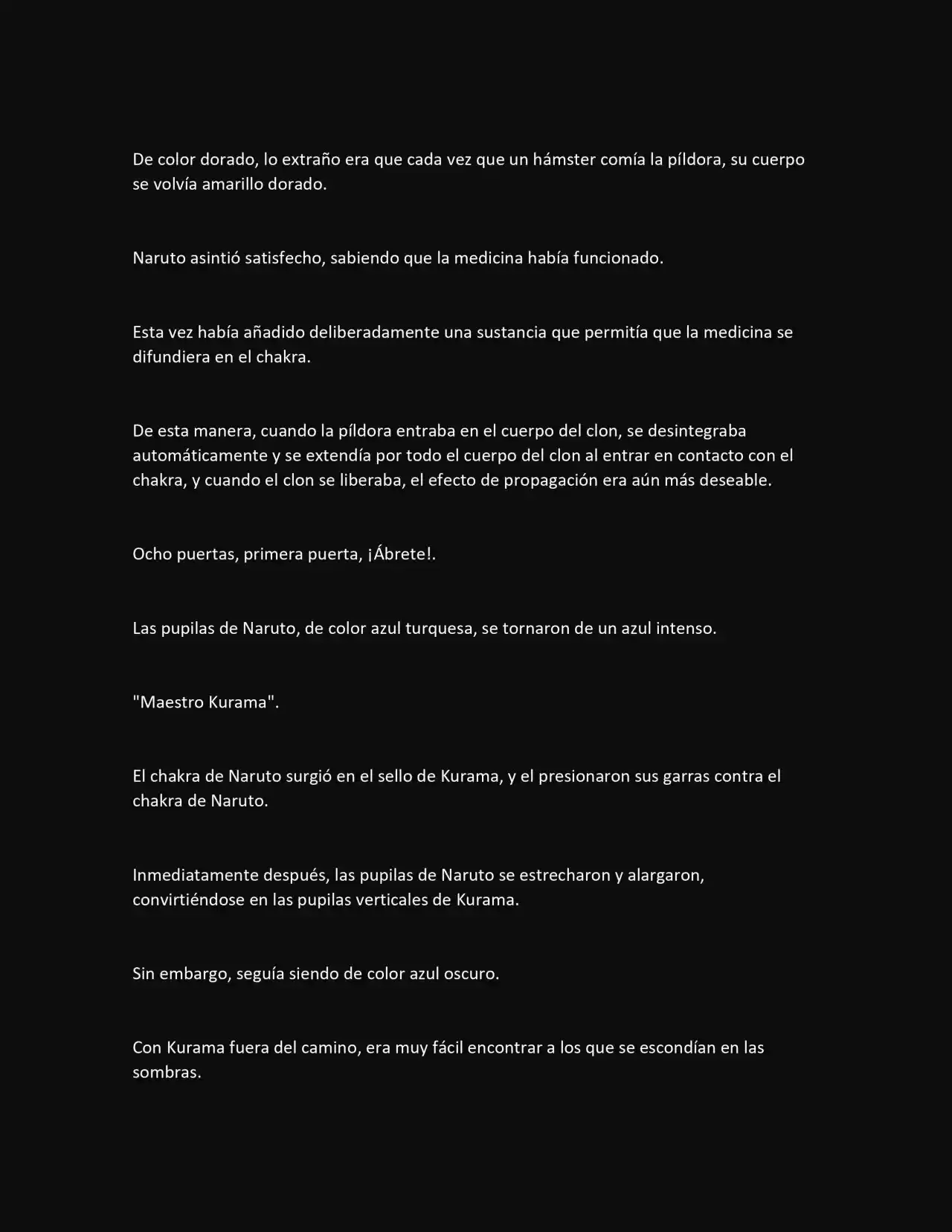 De color dorado, lo extraño era que cada vez que un hámster comía la píldora, su cuerpo se volvía amarillo dorado.

Naruto asintió satisfecho, sabiendo que la medicina había funcionado.

Esta vez había añadido deliberadamente una sustancia que permitía que la medicina se difundiera en el chakra.

De esta manera, cuando la píldora entraba en el cuerpo del clon, se desintegraba automáticamente y se extendía por todo el cuerpo del clon al entrar en contacto con el chakra, y cuando el clon se liberaba, el efecto de propagación era aún más deseable.

Ocho puertas, primera puerta, ¡Ábrete!.

Las pupilas de Naruto, de color azul turquesa, se tornaron de un azul intenso.

"Maestro Kurama".

El chakra de Naruto surgió en el sello de Kurama, y el presionaron sus garras contra el chakra de Naruto.

Inmediatamente después, las pupilas de Naruto se estrecharon y alargaron, convirtiéndose en las pupilas verticales de Kurama.

Sin embargo, seguía siendo de color azul oscuro.

Con Kurama fuera del camino, era muy fácil encontrar a los que se escondían en las sombras.